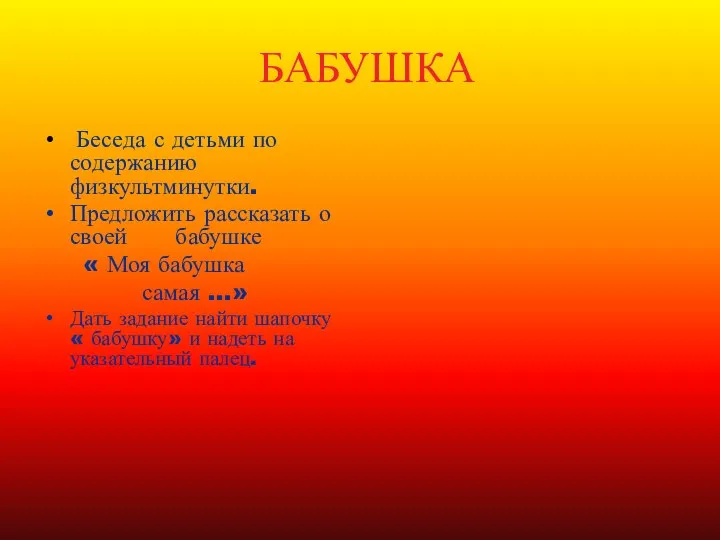 БАБУШКА

• Беседа с детьми по содержанию физкультминутки.

• Предложить рассказать о своей бабушке « Моя бабушка самая ...»

• Дать задание найти шапочку « бабушку» и надеть на указательный палец.